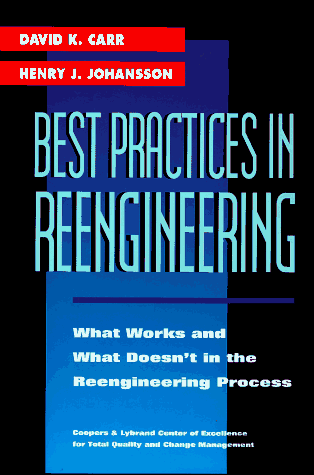 DAVID K. CARR

HENRY J. JOHANSSON

BEST PRACTICES IN REENGINEERING

What Works and What Doesn't in the Reengineering Process

Coopers & Lybrand Center of Excellence for Total Quality and Change Management